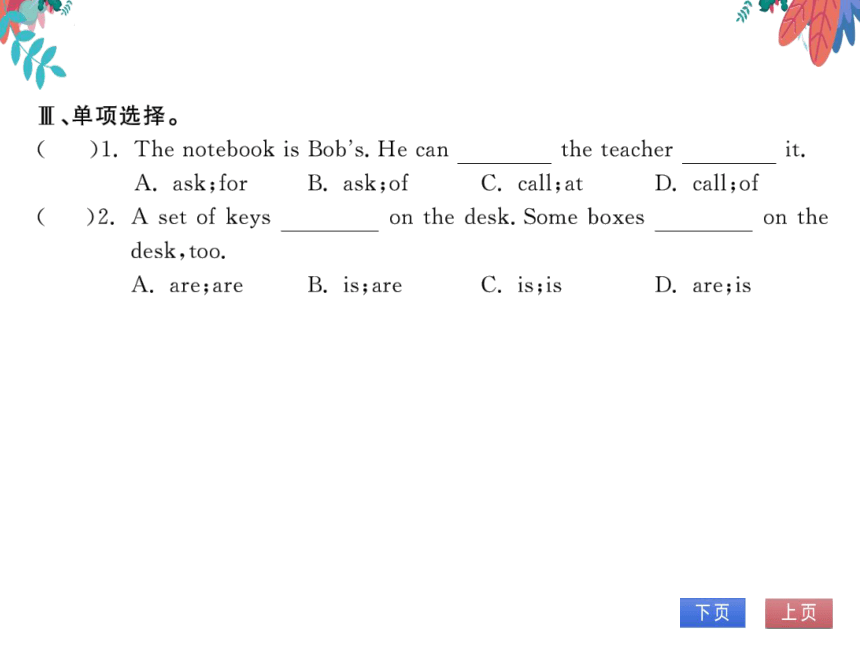 Ⅲ、单项选择。

(　　)1. The notebook is Bob's. He can ________ the teacher ________ it.

A. ask;for　　B. ask;of　　C. call;at　　D. call;of

(　　)2. A set of keys ________ on the desk. Some boxes ________ on the desk, too.

A. are;are　　B. is;are　　C. is;is　　D. are;is

下页　上页